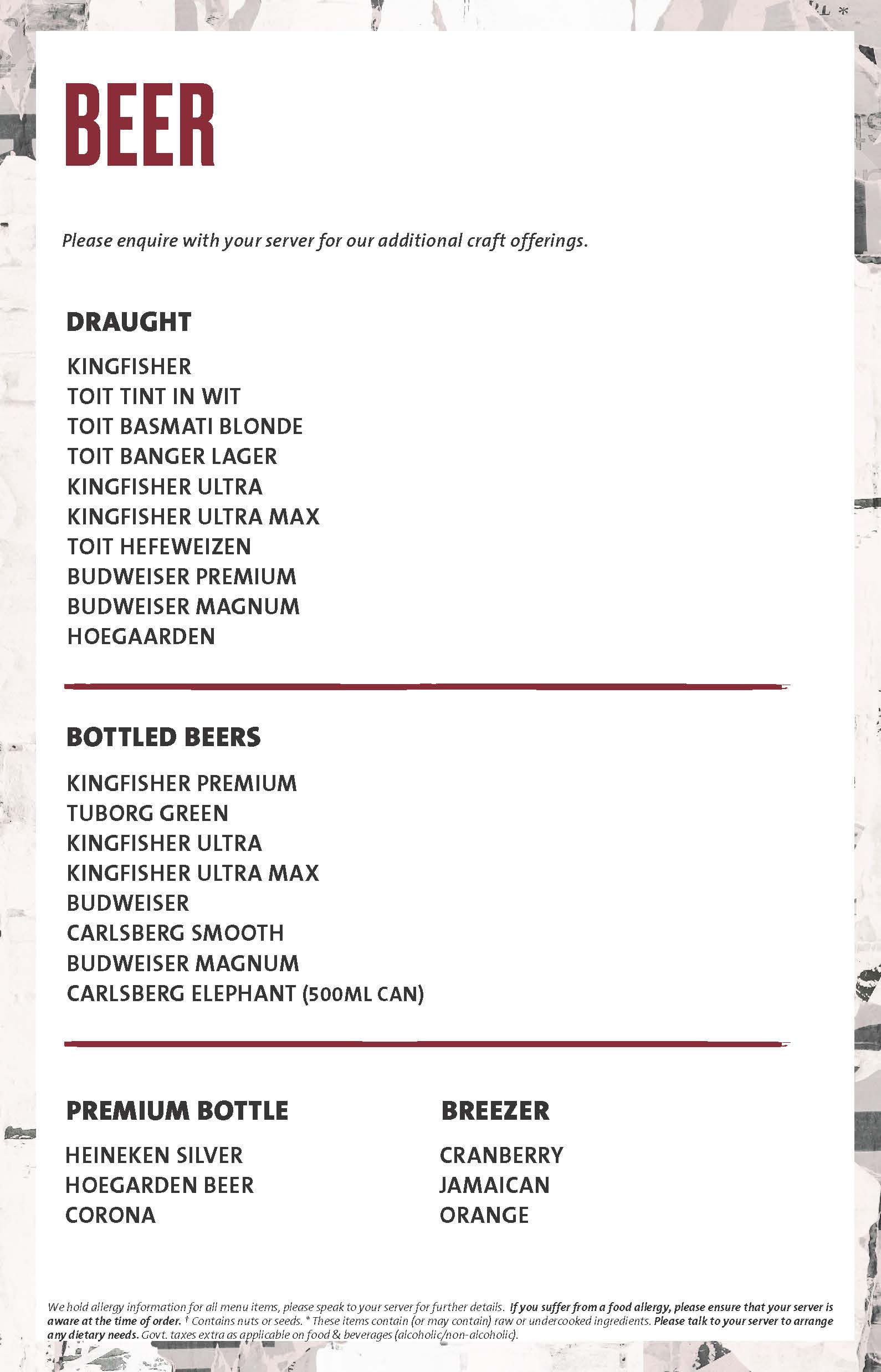 BEER

Please enquire with your server for our additional craft offerings.

DRAUGHT

KINGFISHER
TOIT TINT IN WIT
TOIT BASMATI BLONDE
TOIT BANGER LAGER
KINGFISHER ULTRA
KINGFISHER ULTRA MAX
TOIT HEFEWEIZEN
BUDWEISER PREMIUM
BUDWEISER MAGNUM
HOEGAARDEN

BOTTLED BEERS

KINGFISHER PREMIUM
TUBORG GREEN
KINGFISHER ULTRA
KINGFISHER ULTRA MAX
BUDWEISER
CARLSBERG SMOOTH
BUDWEISER MAGNUM
CARLSBERG ELEPHANT (500ML CAN)

PREMIUM BOTTLE

HEINEKEN SILVER
HOEGARDEN BEER
CORONA

BREEZER

CRANBERRY
JAMAICAN
ORANGE

We hold allergy information for all menu items, please speak to your server for further details. If you suffer from a food allergy, please ensure that your server is aware at the time of order. † Contains nuts or seeds. * These items contain (or may contain) raw or undercooked ingredients. Please talk to your server to arrange any dietary needs. Govt. taxes extra as applicable on food & beverages (alcoholic/non-alcoholic).